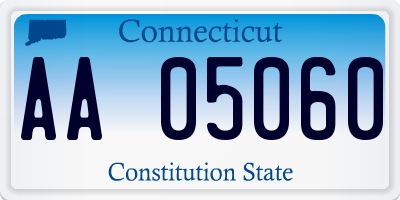 Connecticut

AA 05060

Constitution State